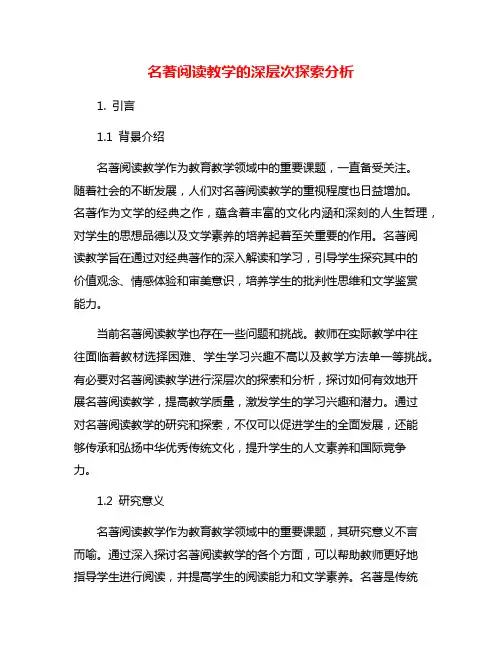 名著阅读教学的深层次探索分析

1. 引言

1.1 背景介绍

名著阅读教学作为教育教学领域中的重要课题，一直备受关注。随着社会的不断发展，人们对名著阅读教学的重视程度也日益增加。名著作为文学的经典之作，蕴含着丰富的文化内涵和深刻的人生哲理，对学生的思想品德以及文学素养的培养起着至关重要的作用。名著阅读教学旨在通过对经典著作的深入解读和学习，引导学生探究其中的价值观念、情感体验和审美意识，培养学生的批判性思维和文学鉴赏能力。

当前名著阅读教学也存在一些问题和挑战。教师在实际教学中往往面临着教材选择困难、学生学习兴趣不高以及教学方法单一等挑战。有必要对名著阅读教学进行深层次的探索和分析，探讨如何有效地开展名著阅读教学，提高教学质量，激发学生的学习兴趣和潜力。通过对名著阅读教学的研究和探索，不仅可以促进学生的全面发展，还能够传承和弘扬中华优秀传统文化，提升学生的人文素养和国际竞争力。

1.2 研究意义

名著阅读教学作为教育教学领域中的重要课题，其研究意义不言而喻。通过深入探讨名著阅读教学的各个方面，可以帮助教师更好地指导学生进行阅读，并提高学生的阅读能力和文学素养。名著是传统